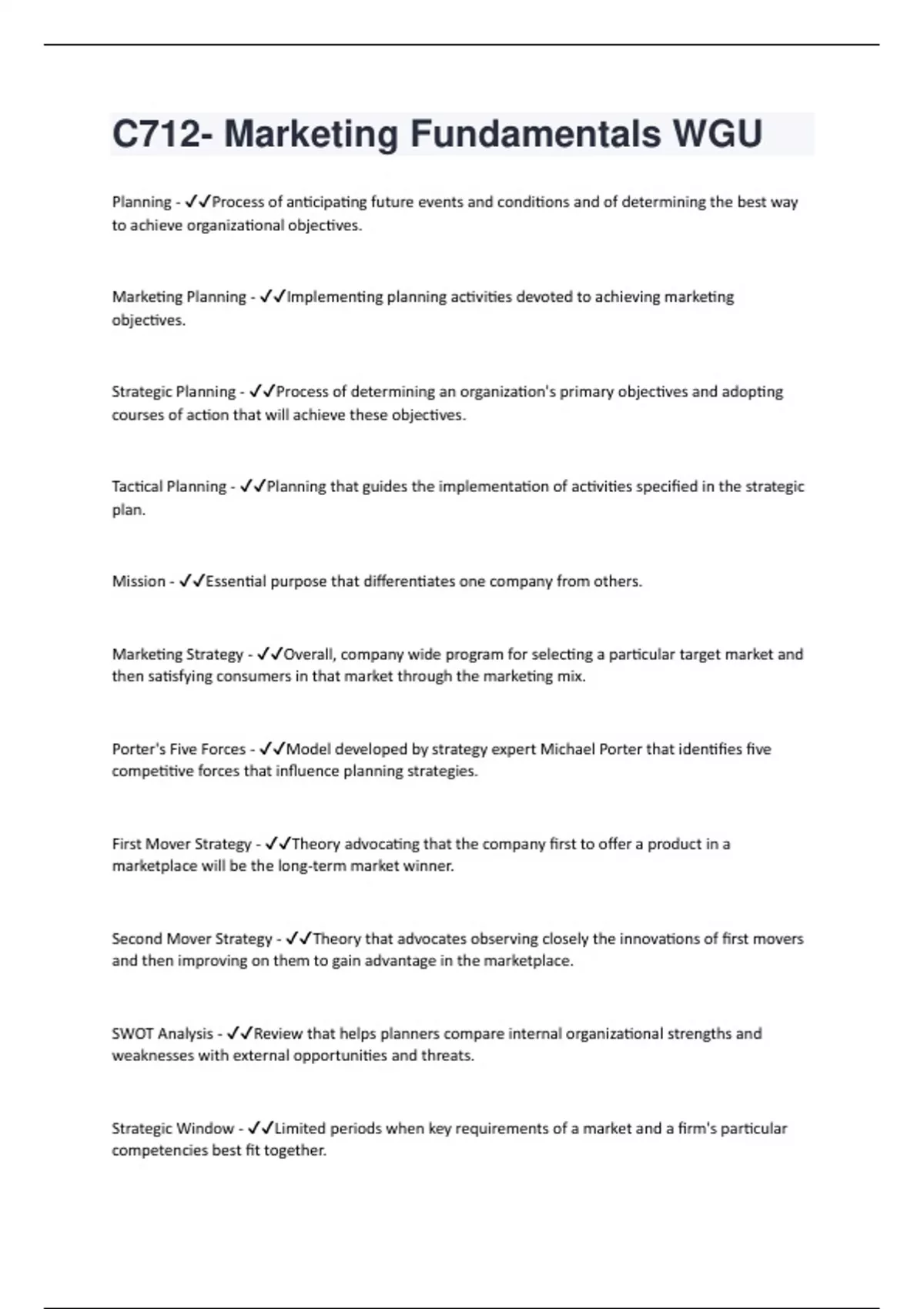 C712- Marketing Fundamentals WGU

Planning - ✓✓Process of anticipating future events and conditions and of determining the best way to achieve organizational objectives.

Marketing Planning - ✓✓Implementing planning activities devoted to achieving marketing objectives.

Strategic Planning - ✓✓Process of determining an organization's primary objectives and adopting courses of action that will achieve these objectives.

Tactical Planning - ✓✓Planning that guides the implementation of activities specified in the strategic plan.

Mission - ✓✓Essential purpose that differentiates one company from others.

Marketing Strategy - ✓✓Overall, company wide program for selecting a particular target market and then satisfying consumers in that market through the marketing mix.

Porter's Five Forces - ✓✓Model developed by strategy expert Michael Porter that identifies five competitive forces that influence planning strategies.

First Mover Strategy - ✓✓Theory advocating that the company first to offer a product in a marketplace will be the long-term market winner.

Second Mover Strategy - ✓✓Theory that advocates observing closely the innovations of first movers and then improving on them to gain advantage in the marketplace.

SWOT Analysis - ✓✓Review that helps planners compare internal organizational strengths and weaknesses with external opportunities and threats.

Strategic Window - ✓✓Limited periods when key requirements of a market and a firm's particular competencies best fit together.